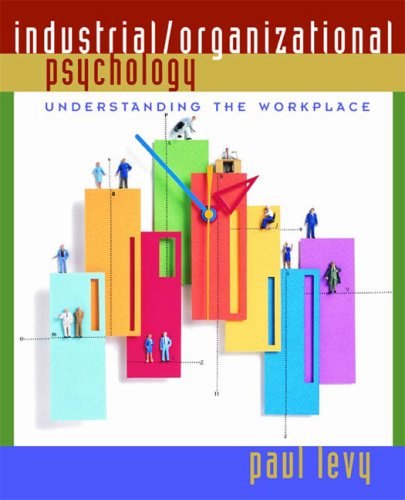 industrial/organizational
psychology
UNDERSTANDING THE WORKPLACE
paul levy